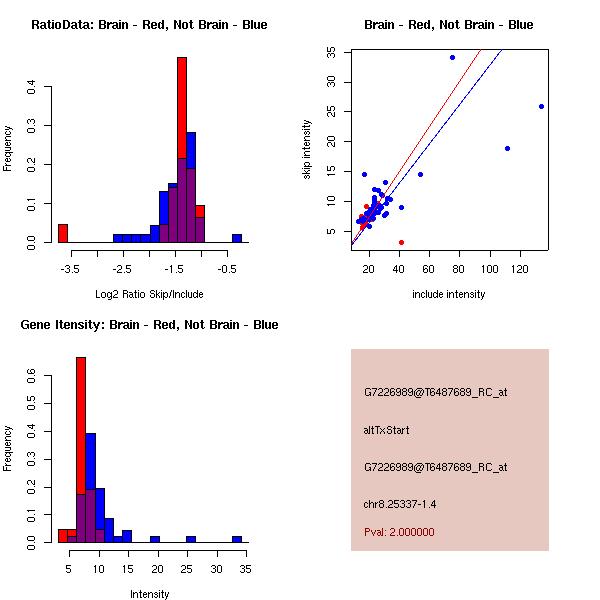 RatioData: Brain - Red, Not Brain - Blue

Frequency

0.0
0.1
0.2
0.3
0.4

-3.5
-2.5
-1.5
-0.5

Log2 Ratio Skip/Include

Brain - Red, Not Brain - Blue

skip intensity

5
10
15
20
25
30
35

20
40
60
80
100
120

include intensity

Gene Itensity: Brain - Red, Not Brain - Blue

Frequency

0.0
0.1
0.2
0.3
0.4
0.5
0.6

5
10
15
20
25
30
35

Intensity

G7226989@T6487689_RC_at

altTxStart

G7226989@T6487689_RC_at

chr8.25337-1.4

Pval: 2.000000